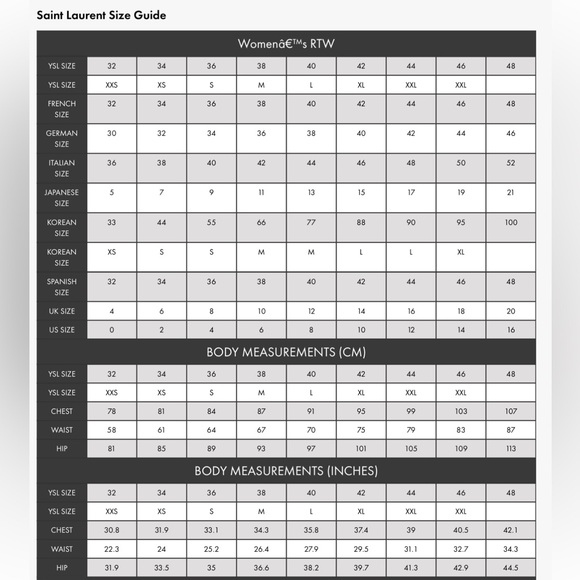 Saint Laurent Size Guide

Womenâ€™s RTW

| YSL SIZE | 32 | 34 | 36 | 38 | 40 | 42 | 44 | 46 | 48 |
|---|---|---|---|---|---|---|---|---|---|
| YSL SIZE | XXS | XS | S | M | L | XL | XXL | XXL | |
| FRENCH SIZE | 32 | 34 | 36 | 38 | 40 | 42 | 44 | 46 | 48 |
| GERMAN SIZE | 30 | 32 | 34 | 36 | 38 | 40 | 42 | 44 | 46 |
| ITALIAN SIZE | 36 | 38 | 40 | 42 | 44 | 46 | 48 | 50 | 52 |
| JAPANESE SIZE | 5 | 7 | 9 | 11 | 13 | 15 | 17 | 19 | 21 |
| KOREAN SIZE | 33 | 44 | 55 | 66 | 77 | 88 | 90 | 95 | 100 |
| KOREAN SIZE | XS | S | S | M | M | L | L | XL | |
| SPANISH SIZE | 32 | 34 | 36 | 38 | 40 | 42 | 44 | 46 | 48 |
| UK SIZE | 4 | 6 | 8 | 10 | 12 | 14 | 16 | 18 | 20 |
| US SIZE | 0 | 2 | 4 | 6 | 8 | 10 | 12 | 14 | 16 |

BODY MEASUREMENTS (CM)

| YSL SIZE | 32 | 34 | 36 | 38 | 40 | 42 | 44 | 46 | 48 |
|---|---|---|---|---|---|---|---|---|---|
| YSL SIZE | XXS | XS | S | M | L | XL | XXL | XXL | |
| CHEST | 78 | 81 | 84 | 87 | 91 | 95 | 99 | 103 | 107 |
| WAIST | 58 | 61 | 64 | 67 | 70 | 75 | 79 | 83 | 87 |
| HIP | 81 | 85 | 89 | 93 | 97 | 101 | 105 | 109 | 113 |

BODY MEASUREMENTS (INCHES)

| YSL SIZE | 32 | 34 | 36 | 38 | 40 | 42 | 44 | 46 | 48 |
|---|---|---|---|---|---|---|---|---|---|
| YSL SIZE | XXS | XS | S | M | L | XL | XXL | XXL | |
| CHEST | 30.8 | 31.9 | 33.1 | 34.3 | 35.8 | 37.4 | 39 | 40.5 | 42.1 |
| WAIST | 22.3 | 24 | 25.2 | 26.4 | 27.9 | 29.5 | 31.1 | 32.7 | 34.3 |
| HIP | 31.9 | 33.5 | 35 | 36.6 | 38.2 | 39.7 | 41.3 | 42.9 | 44.5 |